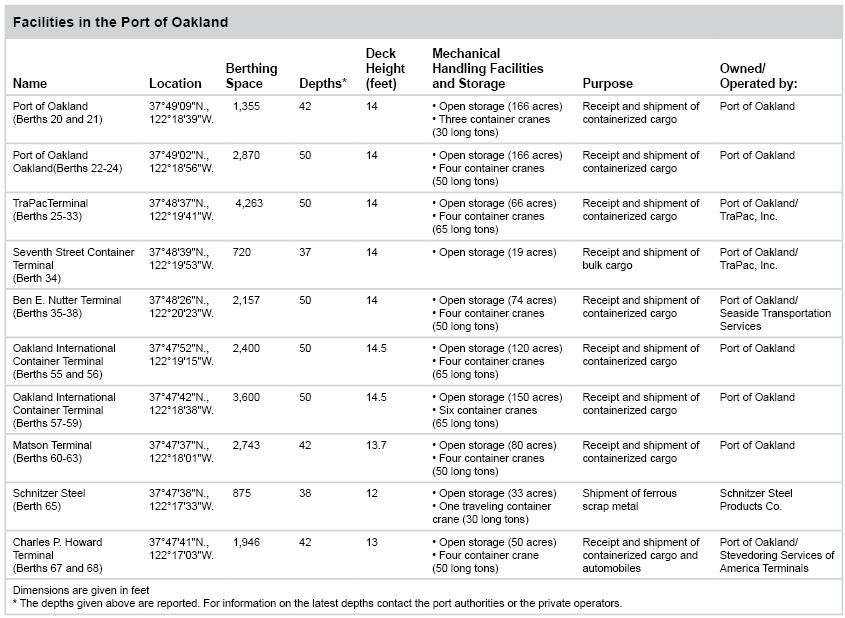 Facilities in the Port of Oakland

| Name | Location | Berthing Space | Depths* | Deck Height (feet) | Mechanical Handling Facilities and Storage | Purpose | Owned/ Operated by: |
|---|---|---|---|---|---|---|---|
| Port of Oakland (Berths 20 and 21) | 37°49'09"N., 122°18'39"W. | 1,355 | 42 | 14 | • Open storage (166 acres) • Three container cranes (30 long tons) | Receipt and shipment of containerized cargo | Port of Oakland |
| Port of Oakland Oakland(Berths 22-24) | 37°49'02"N., 122°18'56"W. | 2,870 | 50 | 14 | • Open storage (166 acres) • Four container cranes (50 long tons) | Receipt and shipment of containerized cargo | Port of Oakland |
| TraPacTerminal (Berths 25-33) | 37°48'37"N., 122°19'41"W. | 4,263 | 50 | 14 | • Open storage (66 acres) • Four container cranes (65 long tons) | Receipt and shipment of containerized cargo | Port of Oakland/ TraPac, Inc. |
| Seventh Street Container Terminal (Berth 34) | 37°48'39"N., 122°19'53"W. | 720 | 37 | 14 | • Open storage (19 acres) | Receipt and shipment of bulk cargo | Port of Oakland/ TraPac, Inc. |
| Ben E. Nutter Terminal (Berths 35-38) | 37°48'26"N., 122°20'23"W. | 2,157 | 50 | 14 | • Open storage (74 acres) • Four container cranes (50 long tons) | Receipt and shipment of containerized cargo | Port of Oakland/ Seaside Transportation Services |
| Oakland International Container Terminal (Berths 55 and 56) | 37°47'52"N., 122°19'15"W. | 2,400 | 50 | 14.5 | • Open storage (120 acres) • Four container cranes (65 long tons) | Receipt and shipment of containerized cargo | Port of Oakland |
| Oakland International Container Terminal (Berths 57-59) | 37°47'42"N., 122°18'38"W. | 3,600 | 50 | 14.5 | • Open storage (150 acres) • Six container cranes (65 long tons) | Receipt and shipment of containerized cargo | Port of Oakland |
| Matson Terminal (Berths 60-63) | 37°47'37"N., 122°18'01"W. | 2,743 | 42 | 13.7 | • Open storage (80 acres) • Four container cranes (50 long tons) | Receipt and shipment of containerized cargo | Port of Oakland |
| Schnitzer Steel (Berth 65) | 37°47'38"N., 122°17'33"W. | 875 | 38 | 12 | • Open storage (33 acres) • One traveling container crane (30 long tons) | Shipment of ferrous scrap metal | Schnitzer Steel Products Co. |
| Charles P. Howard Terminal (Berths 67 and 68) | 37°47'41"N., 122°17'03"W. | 1,946 | 42 | 13 | • Open storage (50 acres) • Four container crane (50 long tons) | Receipt and shipment of containerized cargo and automobiles | Port of Oakland/ Stevedoring Services of America Terminals |

Dimensions are given in feet
* The depths given above are reported. For information on the latest depths contact the port authorities or the private operators.